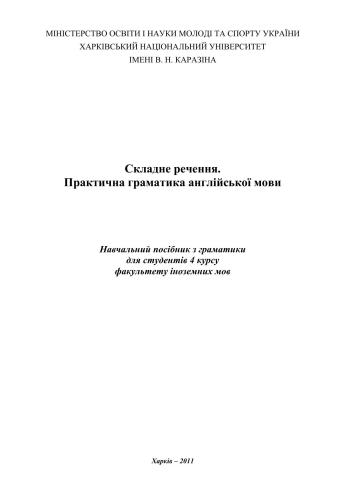 МІНІСТЕРСТВО ОСВІТИ І НАУКИ МОЛОДІ ТА СПОРТУ УКРАЇНИ
ХАРКІВСЬКИЙ НАЦІОНАЛЬНИЙ УНІВЕРСИТЕТ
ІМЕНІ В. Н. КАРАЗІНА

Складне речення.
Практична граматика англійської мови

Навчальний посібник з граматики
для студентів 4 курсу
факультету іноземних мов

Харків – 2011